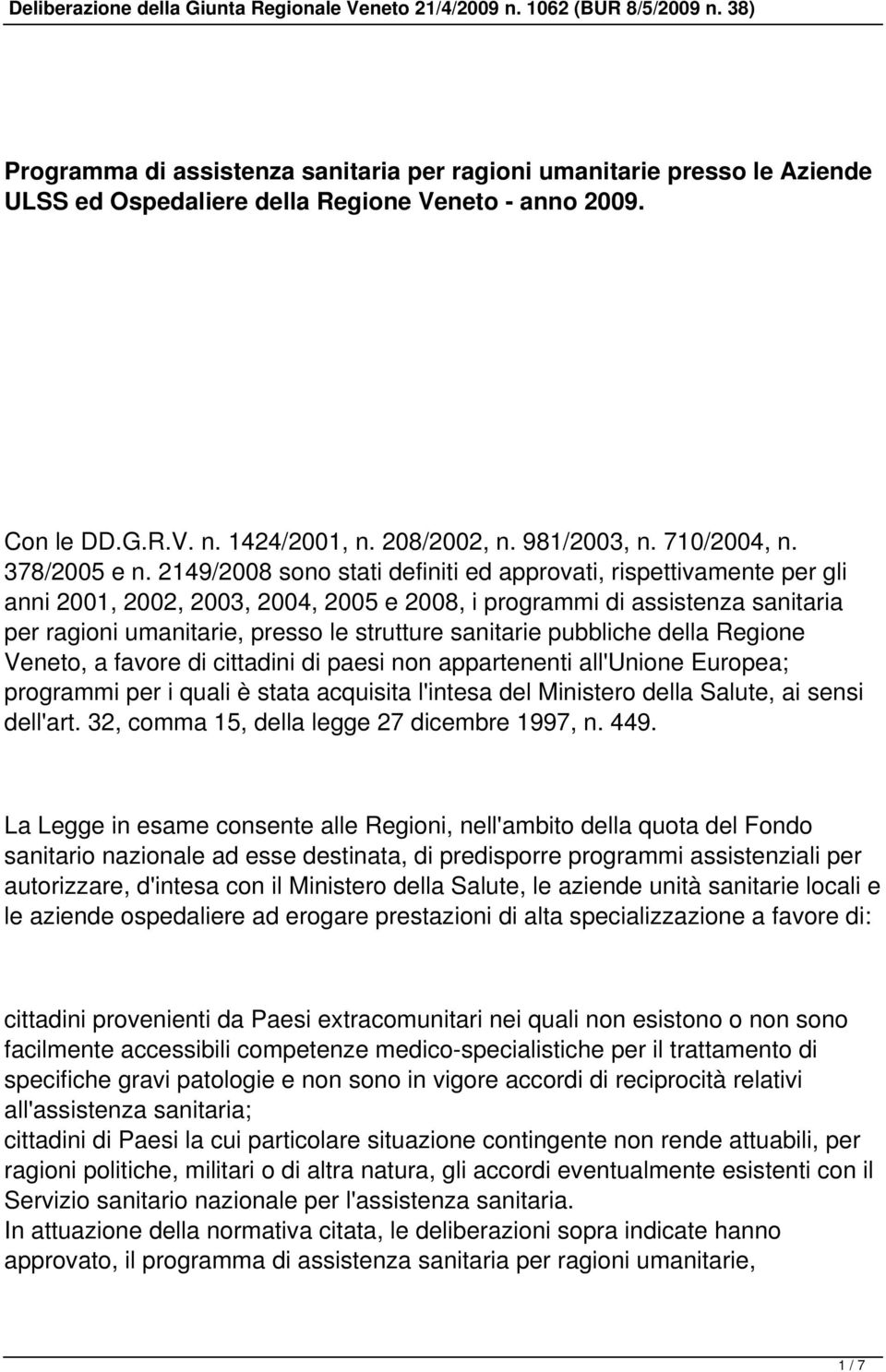 Deliberazione della Giunta Regionale Veneto 21/4/2009 n. 1062 (BUR 8/5/2009 n. 38)

Programma di assistenza sanitaria per ragioni umanitarie presso le Aziende ULSS ed Ospedaliere della Regione Veneto - anno 2009.

Con le DD.G.R.V. n. 1424/2001, n. 208/2002, n. 981/2003, n. 710/2004, n. 378/2005 e n. 2149/2008 sono stati definiti ed approvati, rispettivamente per gli anni 2001, 2002, 2003, 2004, 2005 e 2008, i programmi di assistenza sanitaria per ragioni umanitarie, presso le strutture sanitarie pubbliche della Regione Veneto, a favore di cittadini di paesi non appartenenti all'Unione Europea; programmi per i quali è stata acquisita l'intesa del Ministero della Salute, ai sensi dell'art. 32, comma 15, della legge 27 dicembre 1997, n. 449.

La Legge in esame consente alle Regioni, nell'ambito della quota del Fondo sanitario nazionale ad esse destinata, di predisporre programmi assistenziali per autorizzare, d'intesa con il Ministero della Salute, le aziende unità sanitarie locali e le aziende ospedaliere ad erogare prestazioni di alta specializzazione a favore di:

cittadini provenienti da Paesi extracomunitari nei quali non esistono o non sono facilmente accessibili competenze medico-specialistiche per il trattamento di specifiche gravi patologie e non sono in vigore accordi di reciprocità relativi all'assistenza sanitaria;
cittadini di Paesi la cui particolare situazione contingente non rende attuabili, per ragioni politiche, militari o di altra natura, gli accordi eventualmente esistenti con il Servizio sanitario nazionale per l'assistenza sanitaria.
In attuazione della normativa citata, le deliberazioni sopra indicate hanno approvato, il programma di assistenza sanitaria per ragioni umanitarie,

1 / 7